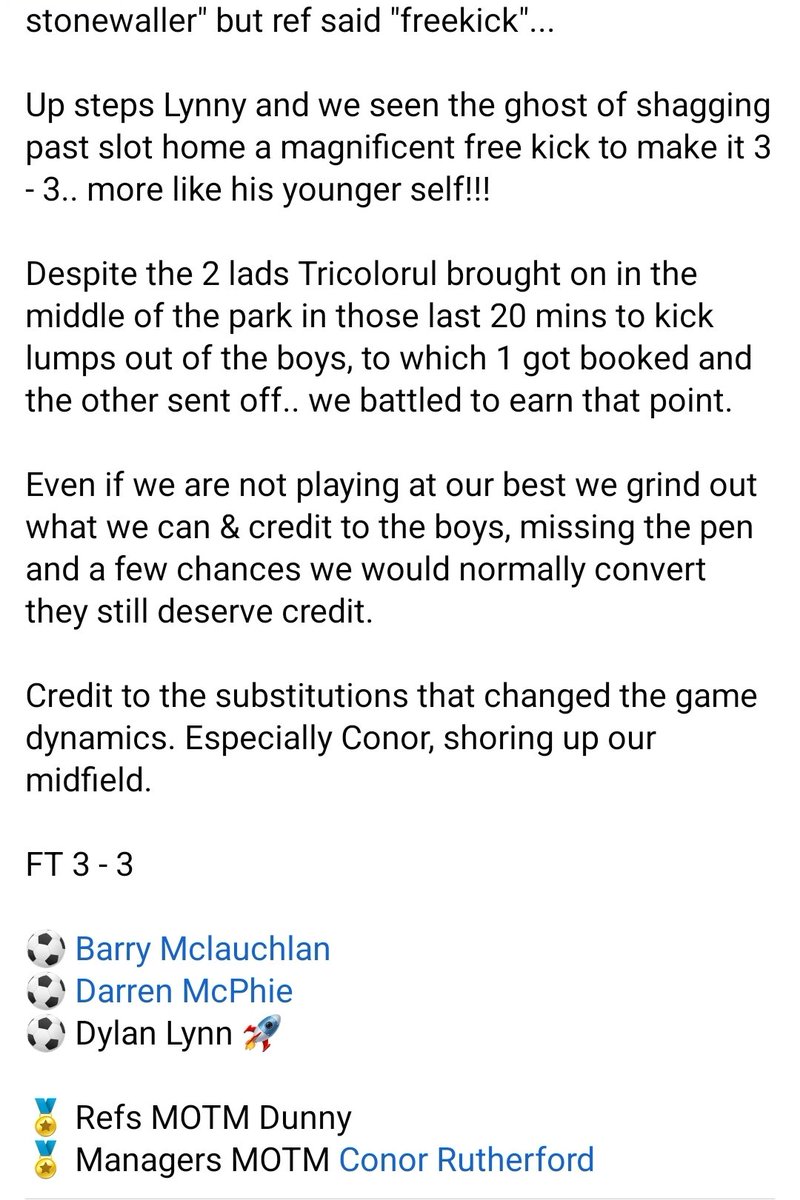 stonewaller" but ref said "freekick"...

Up steps Lynny and we seen the ghost of shagging past slot home a magnificent free kick to make it 3 - 3.. more like his younger self!!!

Despite the 2 lads Tricolorul brought on in the middle of the park in those last 20 mins to kick lumps out of the boys, to which 1 got booked and the other sent off.. we battled to earn that point.

Even if we are not playing at our best we grind out what we can & credit to the boys, missing the pen and a few chances we would normally convert they still deserve credit.

Credit to the substitutions that changed the game dynamics. Especially Conor, shoring up our midfield.

FT 3 - 3

⚽ Barry Mclauchlan
⚽ Darren McPhie
⚽ Dylan Lynn 🚀

🏅 Refs MOTM Dunny
🏅 Managers MOTM Conor Rutherford